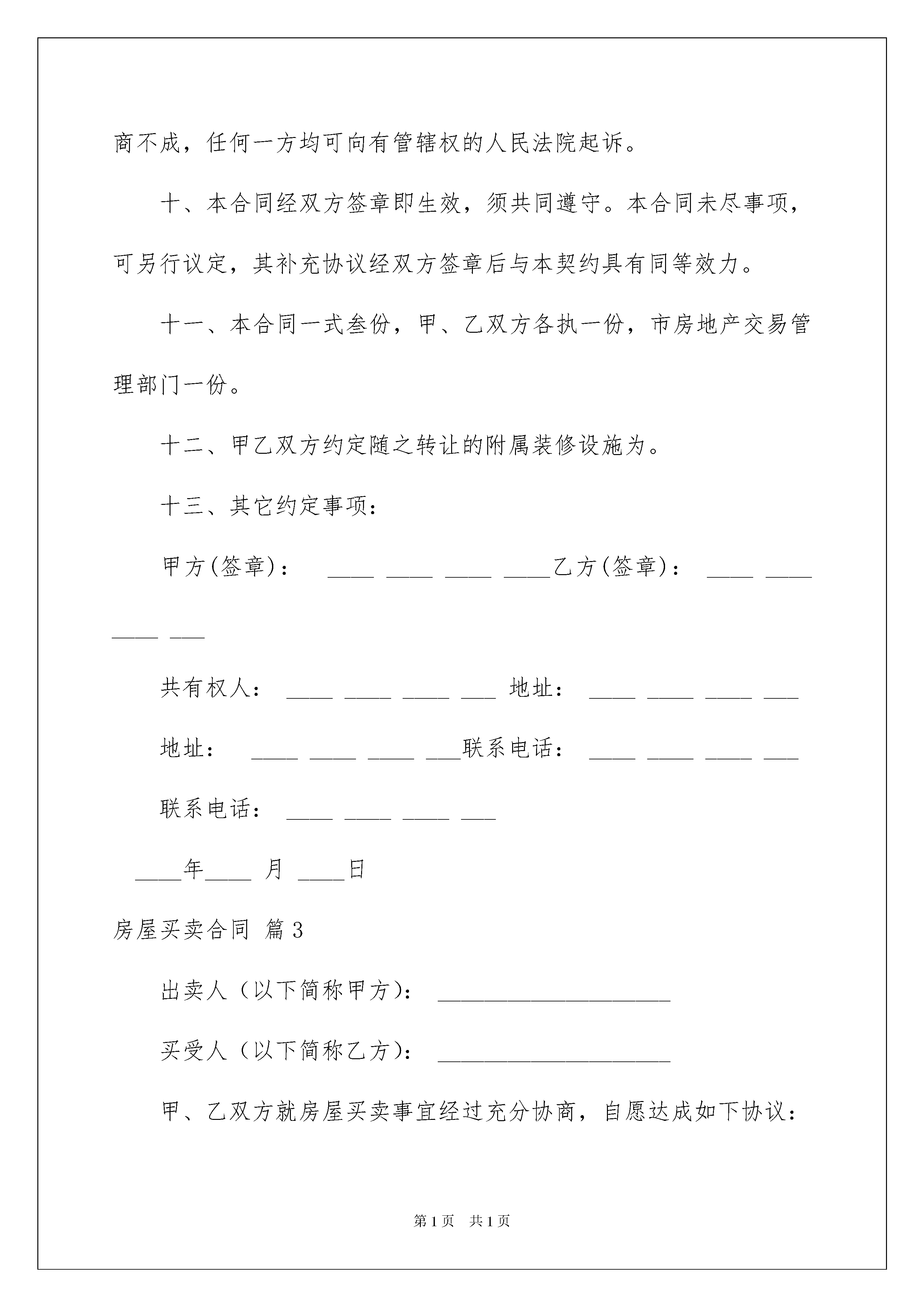 商不成，任何一方均可向有管辖权的人民法院起诉。

十、本合同经双方签章即生效，须共同遵守。本合同未尽事项，可另行议定，其补充协议经双方签章后与本契约具有同等效力。

十一、本合同一式叁份，甲、乙双方各执一份，市房地产交易管理部门一份。

十二、甲乙双方约定随之转让的附属装修设施为。

十三、其它约定事项：

甲方(签章)： ____ ____ ____ ____乙方(签章)： ____ ____ ____ ___

共有权人： ____ ____ ____ ___ 地址： ____ ____ ____ ___

地址： ____ ____ ____ ___联系电话： ____ ____ ____ ___

联系电话： ____ ____ ____ ___

____年____ 月 ____日

房屋买卖合同 篇3

出卖人（以下简称甲方)： ____________________

买受人（以下简称乙方)： ____________________

甲、乙双方就房屋买卖事宜经过充分协商，自愿达成如下协议：

第1页 共1页